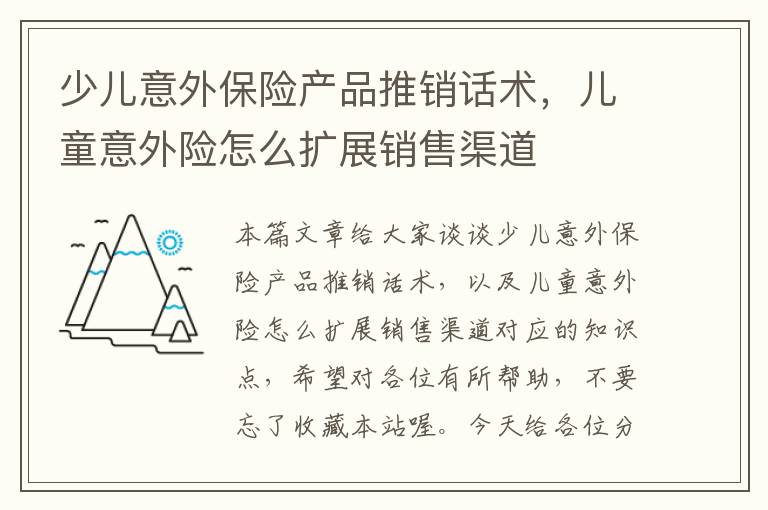 少儿意外保险产品推销话术，儿童意外险怎么扩展销售渠道

本篇文章给大家谈谈少儿意外保险产品推销话术，以及儿童意外险怎么扩展销售渠道对应的知识点，希望对各位有所帮助，不要忘了收藏本站喔。今天给各位分